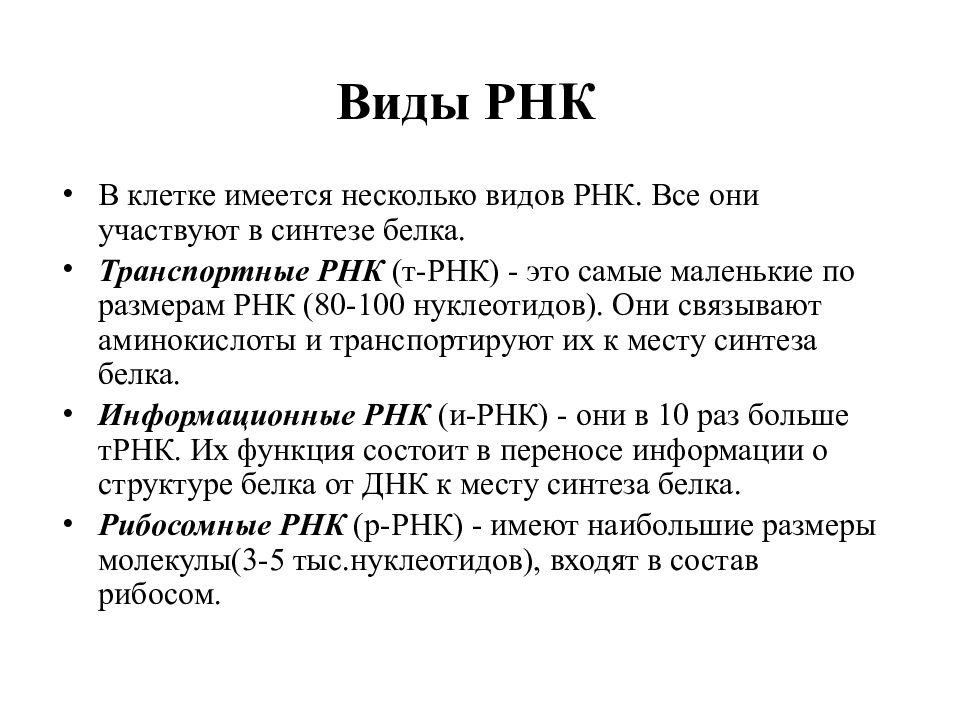 Виды РНК

• В клетке имеется несколько видов РНК. Все они участвуют в синтезе белка.
• Транспортные РНК (т-РНК) - это самые маленькие по размерам РНК (80-100 нуклеотидов). Они связывают аминокислоты и транспортируют их к месту синтеза белка.
• Информационные РНК (и-РНК) - они в 10 раз больше тРНК. Их функция состоит в переносе информации о структуре белка от ДНК к месту синтеза белка.
• Рибосомные РНК (р-РНК) - имеют наибольшие размеры молекулы(3-5 тыс.нуклеотидов), входят в состав рибосом.